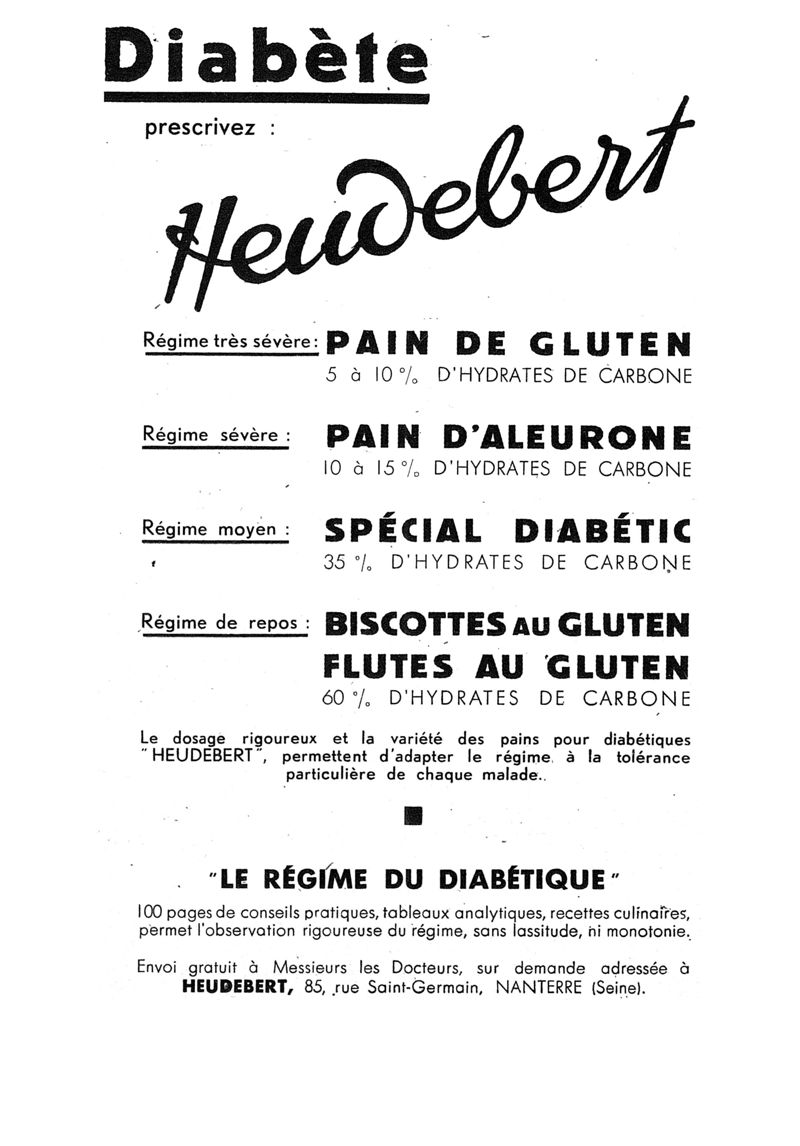 Diabète

prescrivez :

Heudebert

Régime très sévère : PAIN DE GLUTEN
5 à 10 % D'HYDRATES DE CARBONE

Régime sévère : PAIN D'ALEURONE
10 à 15 % D'HYDRATES DE CARBONE

Régime moyen : SPÉCIAL DIABÉTIC
35 % D'HYDRATES DE CARBONE

Régime de repos : BISCOTTES AU GLUTEN
FLUTES AU GLUTEN
60 % D'HYDRATES DE CARBONE

Le dosage rigoureux et la variété des pains pour diabétiques "HEUDEBERT", permettent d'adapter le régime à la tolérance particulière de chaque malade.

"LE RÉGIME DU DIABÉTIQUE"

100 pages de conseils pratiques, tableaux analytiques, recettes culinaires, permet l'observation rigoureuse du régime, sans lassitude, ni monotonie.

Envoi gratuit à Messieurs les Docteurs, sur demande adressée à HEUDEBERT, 85, rue Saint-Germain, NANTERRE (Seine).